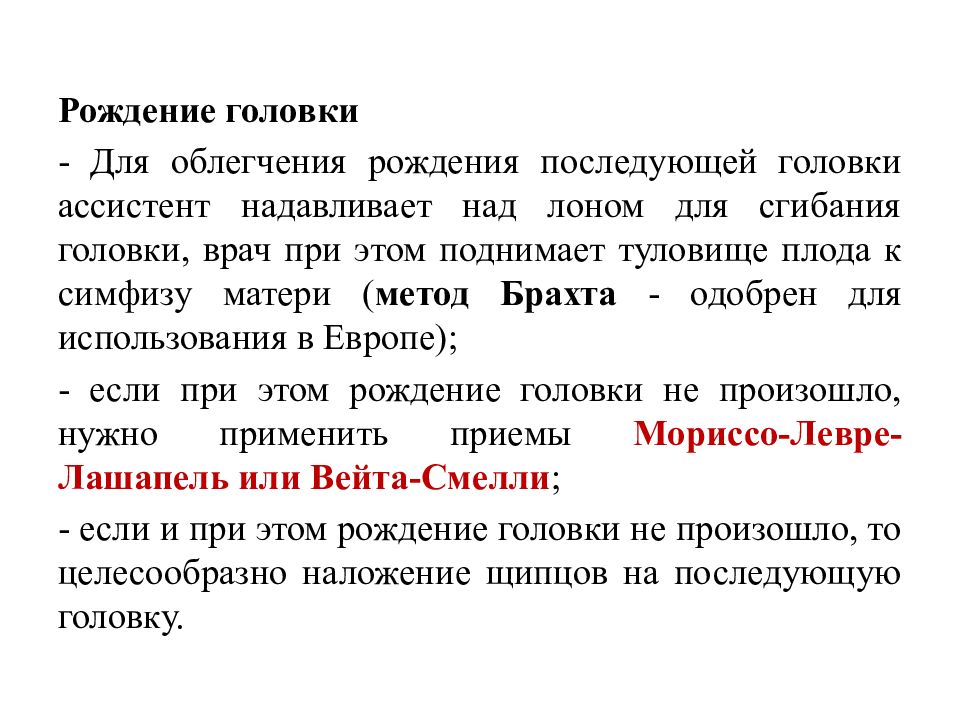 Рождение головки

- Для облегчения рождения последующей головки ассистент надавливает над лоном для сгибания головки, врач при этом поднимает туловище плода к симфизу матери (метод Брахта - одобрен для использования в Европе);

- если при этом рождение головки не произошло, нужно применить приемы Мориссо-Левре-Лашапель или Вейта-Смелли;

- если и при этом рождение головки не произошло, то целесообразно наложение щипцов на последующую головку.